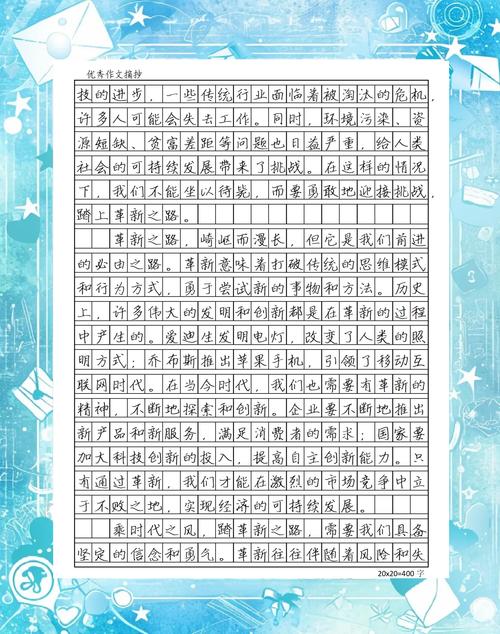 优秀作文摘抄

技的进步，一些传统行业面临着被淘汰的危机，许多人可能会失去工作。同时，环境污染、资源短缺、贫富差距等问题也日益严重，给人类社会的可持续发展带来了挑战。在这样的情况下，我们不能坐以待毙，而要勇敢地迎接挑战，踏上革新之路。

革新之路，崎岖而漫长，但它是我们前进的必由之路。革新意味着打破传统的思维模式和行为方式，勇于尝试新的事物和方法。历史上，许多伟大的发明和创新都是在革新的过程中产生的。爱迪生发明电灯，改变了人类的照明方式；乔布斯推出苹果手机，引领了移动互联网时代。在当今时代，我们也需要有革新的精神，不断地探索和创新。企业要不断地推出新产品和新服务，满足消费者的需求；国家要加大科技创新的投入，提高自主创新能力。只有通过革新，我们才能在激烈的市场竞争中立于不败之地，实现经济的可持续发展。

乘时代之风，踏革新之路，需要我们具备坚定的信念和勇气。革新往往伴随着风险和失

20x20=400 字